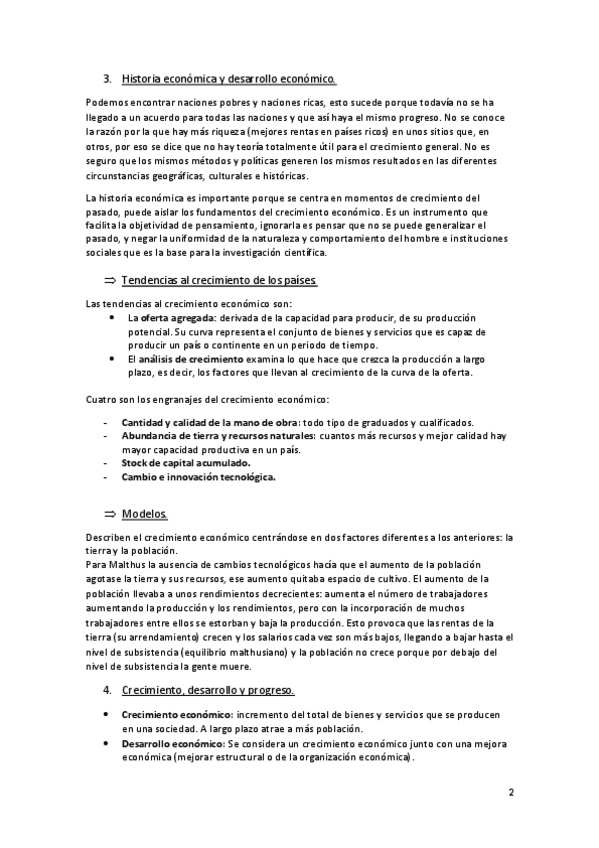 3. Historia económica y desarrollo económico.

Podemos encontrar naciones pobres y naciones ricas, esto sucede porque todavía no se ha llegado a un acuerdo para todas las naciones y que así haya el mismo progreso. No se conoce la razón por la que hay más riqueza (mejores rentas en países ricos) en unos sitios que, en otros, por eso se dice que no hay teoría totalmente útil para el crecimiento general. No es seguro que los mismos métodos y políticas generen los mismos resultados en las diferentes circunstancias geográficas, culturales e históricas.

La historia económica es importante porque se centra en momentos de crecimiento del pasado, puede aislar los fundamentos del crecimiento económico. Es un instrumento que facilita la objetividad de pensamiento, ignorarla es pensar que no se puede generalizar el pasado, y negar la uniformidad de la naturaleza y comportamiento del hombre e instituciones sociales que es la base para la investigación científica.

⇒ Tendencias al crecimiento de los países

Las tendencias al crecimiento económico son:
• La oferta agregada: derivada de la capacidad para producir, de su producción potencial. Su curva representa el conjunto de bienes y servicios que es capaz de producir un país o continente en un periodo de tiempo.
• El análisis de crecimiento examina lo que hace que crezca la producción a largo plazo, es decir, los factores que llevan al crecimiento de la curva de la oferta.

Cuatro son los engranajes del crecimiento económico:

- Cantidad y calidad de la mano de obra: todo tipo de graduados y cualificados.
- Abundancia de tierra y recursos naturales: cuantos más recursos y mejor calidad hay mayor capacidad productiva en un país.
- Stock de capital acumulado.
- Cambio e innovación tecnológica.

⇒ Modelos.

Describen el crecimiento económico centrándose en dos factores diferentes a los anteriores: la tierra y la población.
Para Malthus la ausencia de cambios tecnológicos hacía que el aumento de la población agotase la tierra y sus recursos, ese aumento quitaba espacio de cultivo. El aumento de la población llevaba a unos rendimientos decrecientes: aumenta el número de trabajadores aumentando la producción y los rendimientos, pero con la incorporación de muchos trabajadores entre ellos se estorban y baja la producción. Esto provoca que las rentas de la tierra (su arrendamiento) crecen y los salarios cada vez son más bajos, llegando a bajar hasta el nivel de subsistencia (equilibrio malthusiano) y la población no crece porque por debajo del nivel de subsistencia la gente muere.

4. Crecimiento, desarrollo y progreso.

• Crecimiento económico: incremento del total de bienes y servicios que se producen en una sociedad. A largo plazo atrae a más población.
• Desarrollo económico: Se considera un crecimiento económico junto con una mejora económica (mejorar estructural o de la organización económica).

2